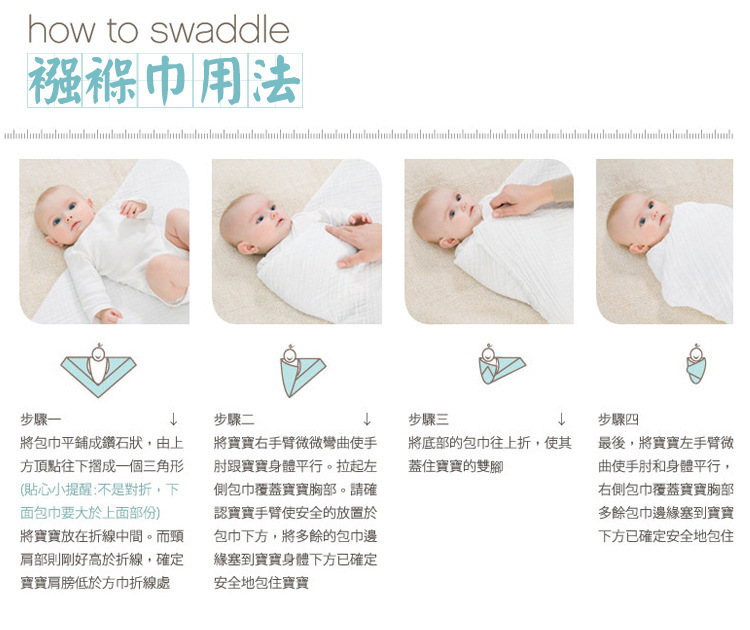 how to swaddle
襁褓巾用法

步驟一 ↓
將包巾平鋪成鑽石狀，由上方頂點往下摺成一個三角形(貼心小提醒:不是對折，下面包巾要大於上面部份)將寶寶放在折線中間。而頸肩部則剛好高於折線，確定寶寶肩膀低於方巾折線處

步驟二 ↓
將寶寶右手臂微微彎曲使手肘跟寶寶身體平行。拉起左側包巾覆蓋寶寶胸部。請確認寶寶手臂使安全的放置於包巾下方，將多餘的包巾邊緣塞到寶寶身體下方已確定安全地包住寶寶

步驟三 ↓
將底部的包巾往上折，使其蓋住寶寶的雙腳

步驟四
最後，將寶寶左手臂微曲使手肘和身體平行，右側包巾覆蓋寶寶胸部多餘包巾邊緣塞到寶寶下方已確定安全地包住